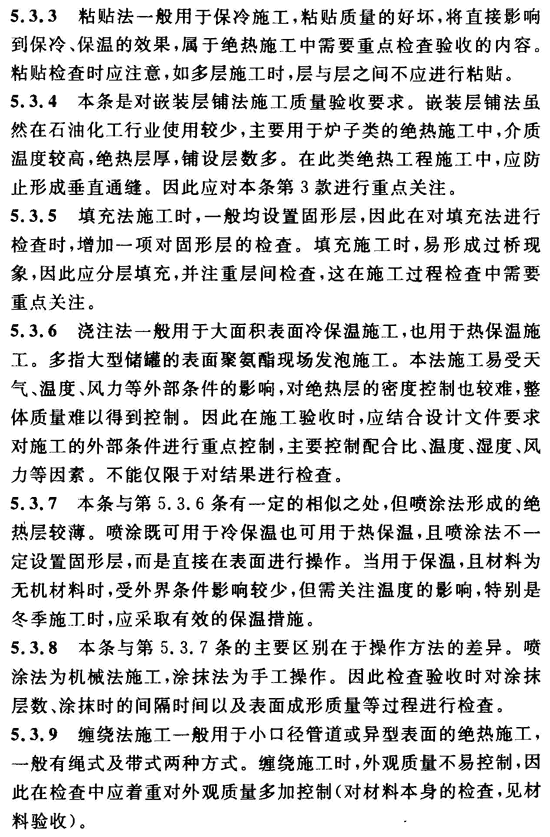 5.3.3 粘贴法一般用于保冷施工，粘贴质量的好坏，将直接影响到保冷、保温的效果，属于绝热施工中需要重点检查验收的内容。粘贴检查时应注意，如多层施工时，层与层之间不应进行粘贴。

5.3.4 本条是对嵌装层铺法施工质量验收要求。嵌装层铺法虽然在石油化工行业使用较少，主要用于炉子类的绝热施工中，介质温度较高，绝热层厚，铺设层数多。在此类绝热工程施工中，应防止形成垂直通缝。因此应对本条第 3 款进行重点关注。

5.3.5 填充法施工时，一般均设置固形层，因此在对填充法进行检查时，增加一项对固形层的检查。填充施工时，易形成过桥现象，因此应分层填充，并注重层间检查，这在施工过程检查中需要重点关注。

5.3.6 浇注法一般用于大面积表面冷保温施工，也用于热保温施工。多指大型储罐的表面聚氨酯现场发泡施工。本法施工易受天气、温度、风力等外部条件的影响，对绝热层的密度控制也较难，整体质量难以得到控制。因此在施工验收时，应结合设计文件要求对施工的外部条件进行重点控制，主要控制配合比、温度、湿度、风力等因素。不能仅限于对结果进行检查。

5.3.7 本条与第 5.3.6 条有一定的相似之处，但喷涂法形成的绝热层较薄。喷涂既可用于冷保温也可用于热保温，且喷涂法不一定设置固形层，而是直接在表面进行操作。当用于保温，且材料为无机材料时，受外界条件影响较少，但需关注温度的影响，特别是冬季施工时，应采取有效的保温措施。

5.3.8 本条与第 5.3.7 条的主要区别在于操作方法的差异。喷涂法为机械法施工，涂抹法为手工操作。因此检查验收时对涂抹层数、涂抹时的间隔时间以及表面成形质量等过程进行检查。

5.3.9 缠绕法施工一般用于小口径管道或异型表面的绝热施工，一般有绳式及带式两种方式。缠绕施工时，外观质量不易控制，因此在检查中应着重对外观质量多加控制（对材料本身的检查，见材料验收）。